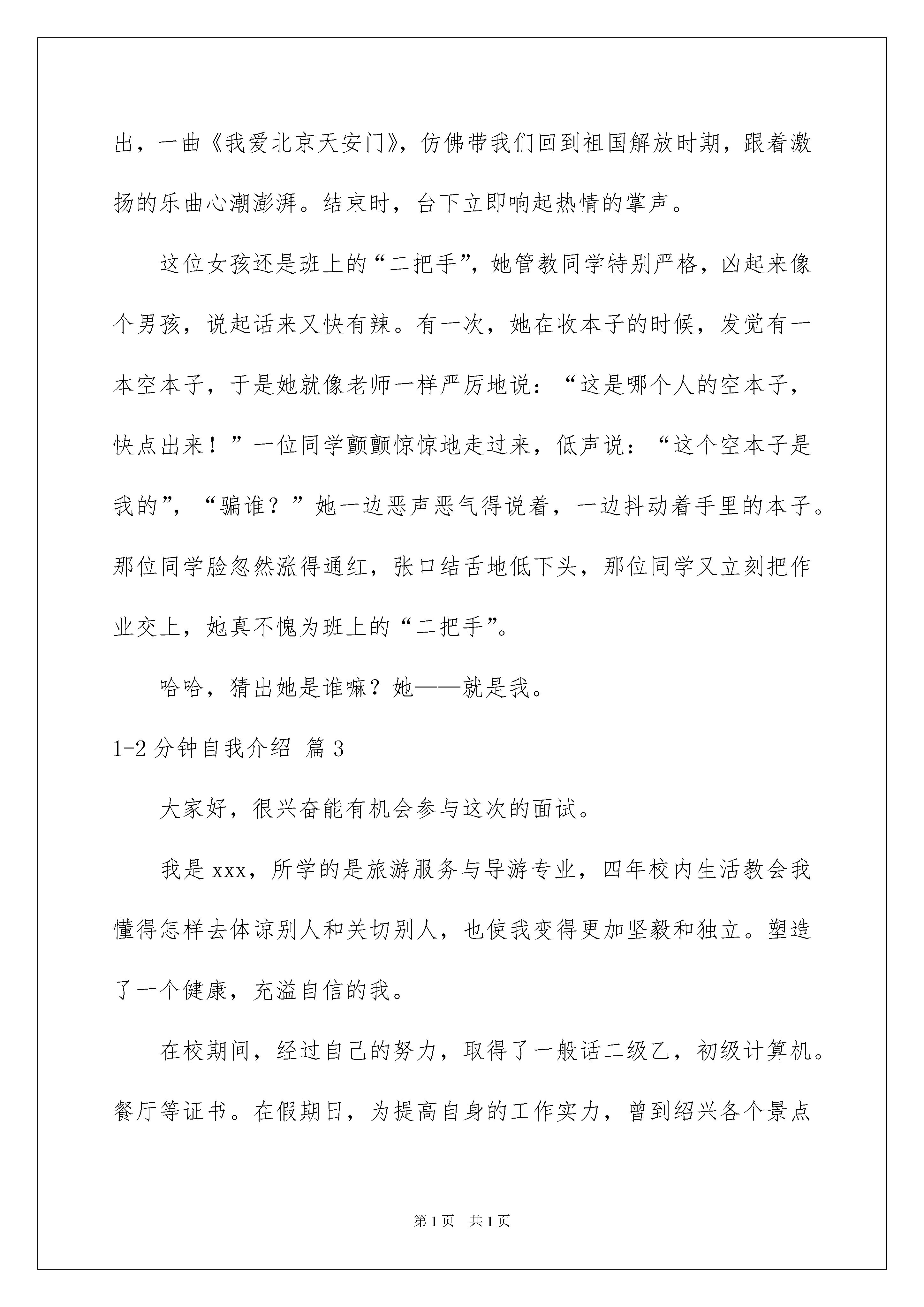 出，一曲《我爱北京天安门》，仿佛带我们回到祖国解放时期，跟着激扬的乐曲心潮澎湃。结束时，台下立即响起热情的掌声。

这位女孩还是班上的“二把手”，她管教同学特别严格，凶起来像个男孩，说起话来又快有辣。有一次，她在收本子的时候，发觉有一本空本子，于是她就像老师一样严厉地说：“这是哪个人的空本子，快点出来！”一位同学颤颤惊惊地走过来，低声说：“这个空本子是我的”，“骗谁？”她一边恶声恶气得说着，一边抖动着手里的本子。那位同学脸忽然涨得通红，张口结舌地低下头，那位同学又立刻把作业交上，她真不愧为班上的“二把手”。

哈哈，猜出她是谁嘛？她——就是我。

1-2 分钟自我介绍 篇 3

大家好，很兴奋能有机会参与这次的面试。

我是 xxx，所学的是旅游服务与导游专业，四年校内生活教会我懂得怎样去体谅别人和关切别人，也使我变得更加坚毅和独立。塑造了一个健康，充溢自信的我。

在校期间，经过自己的努力，取得了一般话二级乙，初级计算机。餐厅等证书。在假期日，为提高自身的工作实力，曾到绍兴各个景点

第 1 页 共 1 页